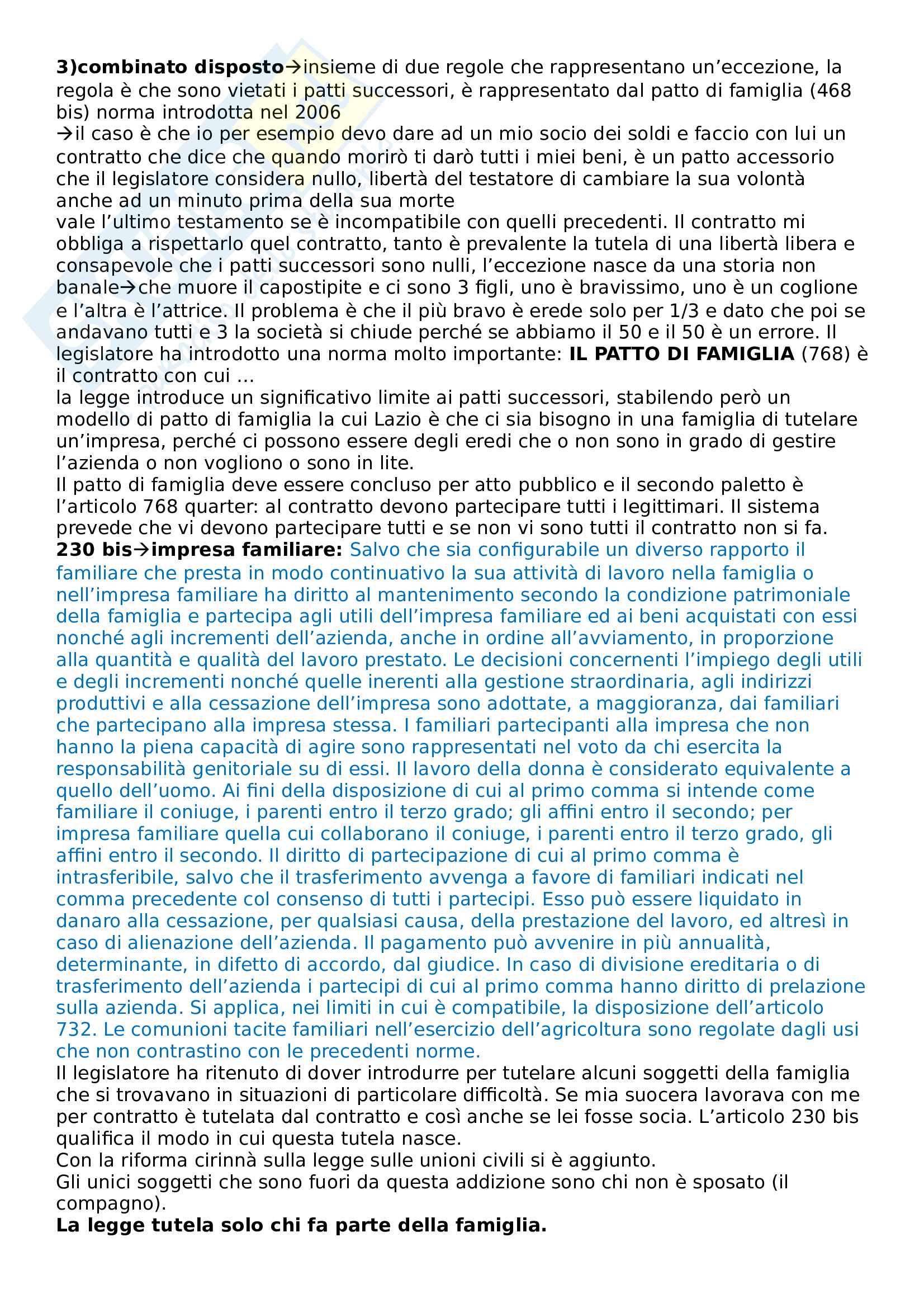 **3)combinato disposto**→insieme di due regole che rappresentano un'eccezione, la regola è che sono vietati i patti successori, è rappresentato dal patto di famiglia (468 bis) norma introdotta nel 2006
→il caso è che io per esempio devo dare ad un mio socio dei soldi e faccio con lui un contratto che dice che quando morirò ti darò tutti i miei beni, è un patto accessorio che il legislatore considera nullo, libertà del testatore di cambiare la sua volontà anche ad un minuto prima della sua morte
vale l'ultimo testamento se è incompatibile con quelli precedenti. Il contratto mi obbliga a rispettarlo quel contratto, tanto è prevalente la tutela di una libertà libera e consapevole che i patti successori sono nulli, l'eccezione nasce da una storia non banale→che muore il capostipite e ci sono 3 figli, uno è bravissimo, uno è un coglione e l'altra è l'attrice. Il problema è che il più bravo è erede solo per 1/3 e dato che poi se andavano tutti e 3 la società si chiude perché se abbiamo il 50 e il 50 è un errore. Il legislatore ha introdotto una norma molto importante: **IL PATTO DI FAMIGLIA** (768) è il contratto con cui …
la legge introduce un significativo limite ai patti successori, stabilendo però un modello di patto di famiglia la cui Lazio è che ci sia bisogno in una famiglia di tutelare un'impresa, perché ci possono essere degli eredi che o non sono in grado di gestire l'azienda o non vogliono o sono in lite.
Il patto di famiglia deve essere concluso per atto pubblico e il secondo paletto è l'articolo 768 quarter: al contratto devono partecipare tutti i legittimari. Il sistema prevede che vi devono partecipare tutti e se non vi sono tutti il contratto non si fa.
**230 bis→impresa familiare:** Salvo che sia configurabile un diverso rapporto il familiare che presta in modo continuativo la sua attività di lavoro nella famiglia o nell'impresa familiare ha diritto al mantenimento secondo la condizione patrimoniale della famiglia e partecipa agli utili dell'impresa familiare ed ai beni acquistati con essi nonché agli incrementi dell'azienda, anche in ordine all'avviamento, in proporzione alla quantità e qualità del lavoro prestato. Le decisioni concernenti l'impiego degli utili e degli incrementi nonché quelle inerenti alla gestione straordinaria, agli indirizzi produttivi e alla cessazione dell'impresa sono adottate, a maggioranza, dai familiari che partecipano alla impresa stessa. I familiari partecipanti alla impresa che non hanno la piena capacità di agire sono rappresentati nel voto da chi esercita la responsabilità genitoriale su di essi. Il lavoro della donna è considerato equivalente a quello dell'uomo. Ai fini della disposizione di cui al primo comma si intende come familiare il coniuge, i parenti entro il terzo grado; gli affini entro il secondo; per impresa familiare quella cui collaborano il coniuge, i parenti entro il terzo grado, gli affini entro il secondo. Il diritto di partecipazione di cui al primo comma è intrasferibile, salvo che il trasferimento avvenga a favore di familiari indicati nel comma precedente col consenso di tutti i partecipi. Esso può essere liquidato in danaro alla cessazione, per qualsiasi causa, della prestazione del lavoro, ed altresì in caso di alienazione dell'azienda. Il pagamento può avvenire in più annualità, determinante, in difetto di accordo, dal giudice. In caso di divisione ereditaria o di trasferimento dell'azienda i partecipi di cui al primo comma hanno diritto di prelazione sulla azienda. Si applica, nei limiti in cui è compatibile, la disposizione dell'articolo 732. Le comunioni tacite familiari nell'esercizio dell'agricoltura sono regolate dagli usi che non contrastino con le precedenti norme.
Il legislatore ha ritenuto di dover introdurre per tutelare alcuni soggetti della famiglia che si trovavano in situazioni di particolare difficoltà. Se mia suocera lavorava con me per contratto è tutelata dal contratto e così anche se lei fosse socia. L'articolo 230 bis qualifica il modo in cui questa tutela nasce.
Con la riforma cirinnà sulla legge sulle unioni civili si è aggiunto.
Gli unici soggetti che sono fuori da questa addizione sono chi non è sposato (il compagno).
**La legge tutela solo chi fa parte della famiglia.**